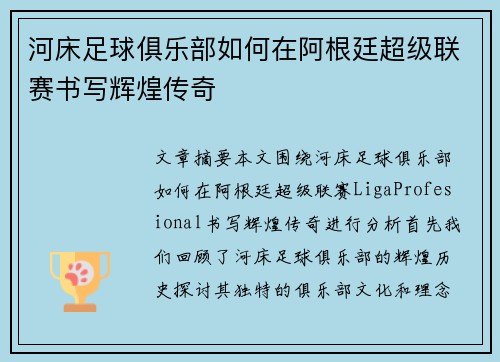 河床足球俱乐部如何在阿根廷超级联赛书写辉煌传奇

文章摘要本文围绕河床足球俱乐部如何在阿根廷超级联赛LigaProfesional书写辉煌传奇进行分析首先我们回顾了河床足球俱乐部的辉煌历史探讨其独特的俱乐部文化和理念